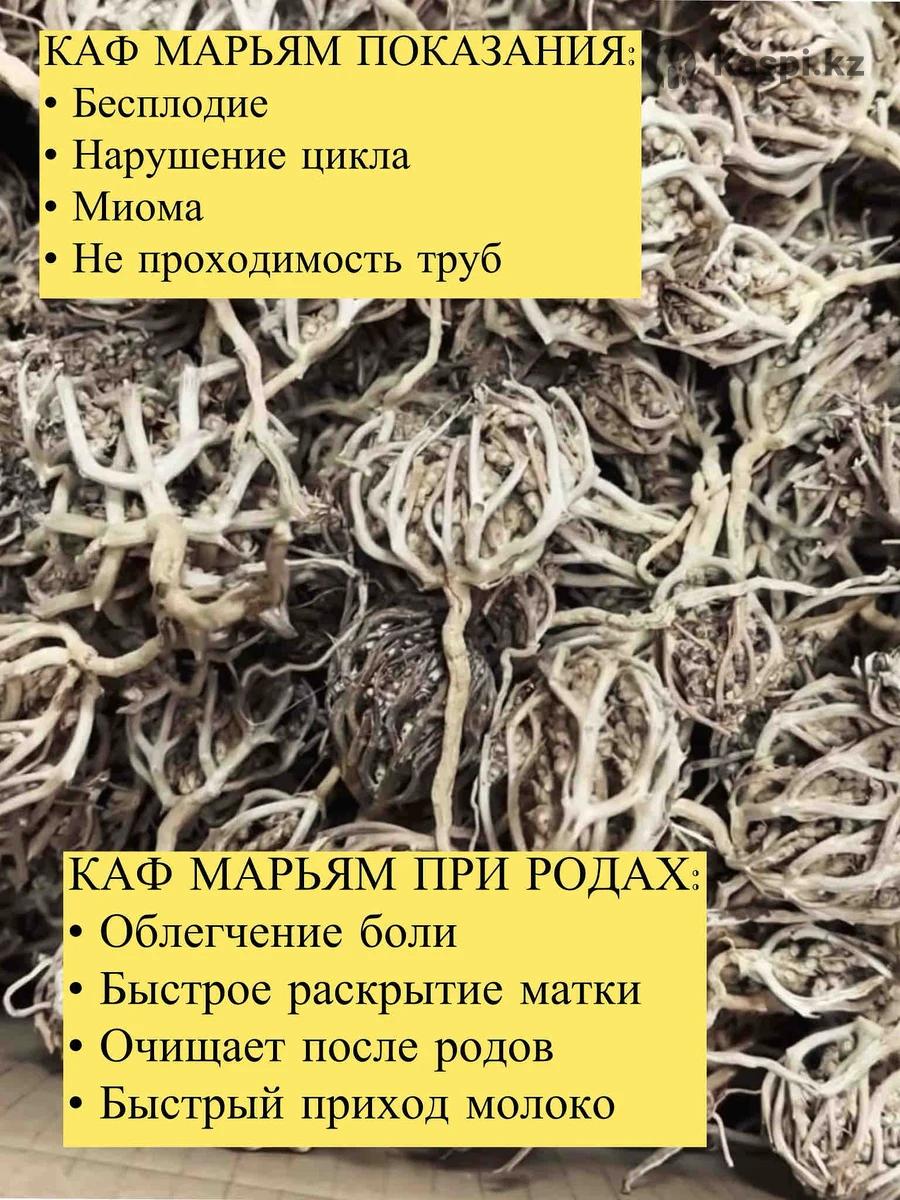 КАФ МАРЬЯМ ПОКАЗАНИЯ:
• Бесплодие
• Нарушение цикла
• Миома
• Не проходимость труб

КАФ МАРЬЯМ ПРИ РОДАХ:
• Облегчение боли
• Быстрое раскрытие матки
• Очищает после родов
• Быстрый приход молоко

Kaspi.kz